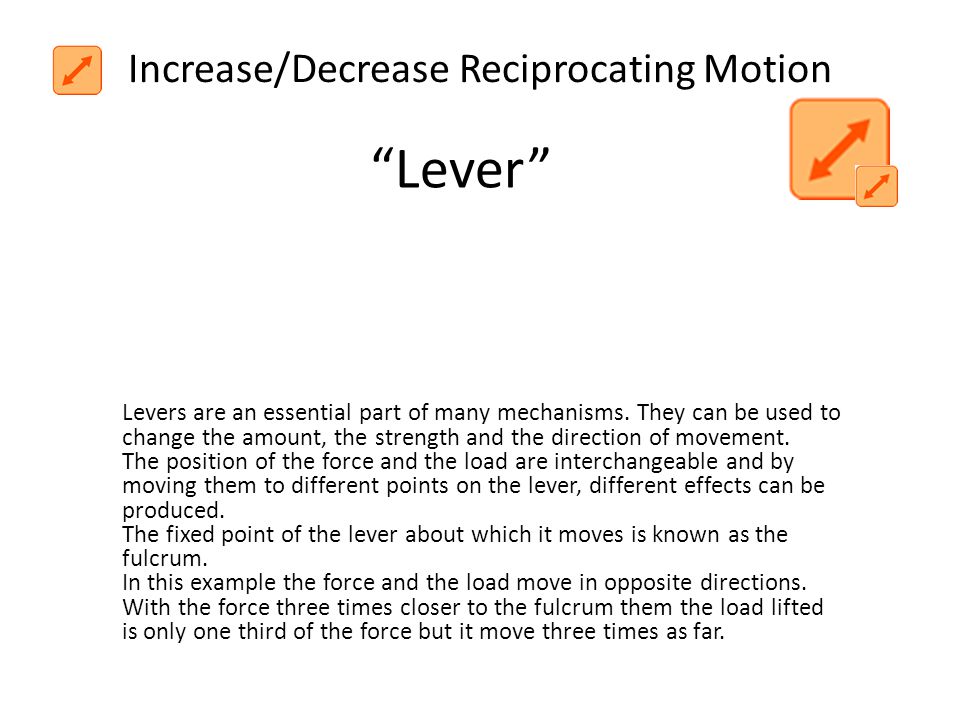 Increase/Decrease Reciprocating Motion

“Lever”

Levers are an essential part of many mechanisms. They can be used to change the amount, the strength and the direction of movement.
The position of the force and the load are interchangeable and by moving them to different points on the lever, different effects can be produced.
The fixed point of the lever about which it moves is known as the fulcrum.
In this example the force and the load move in opposite directions. With the force three times closer to the fulcrum them the load lifted is only one third of the force but it move three times as far.